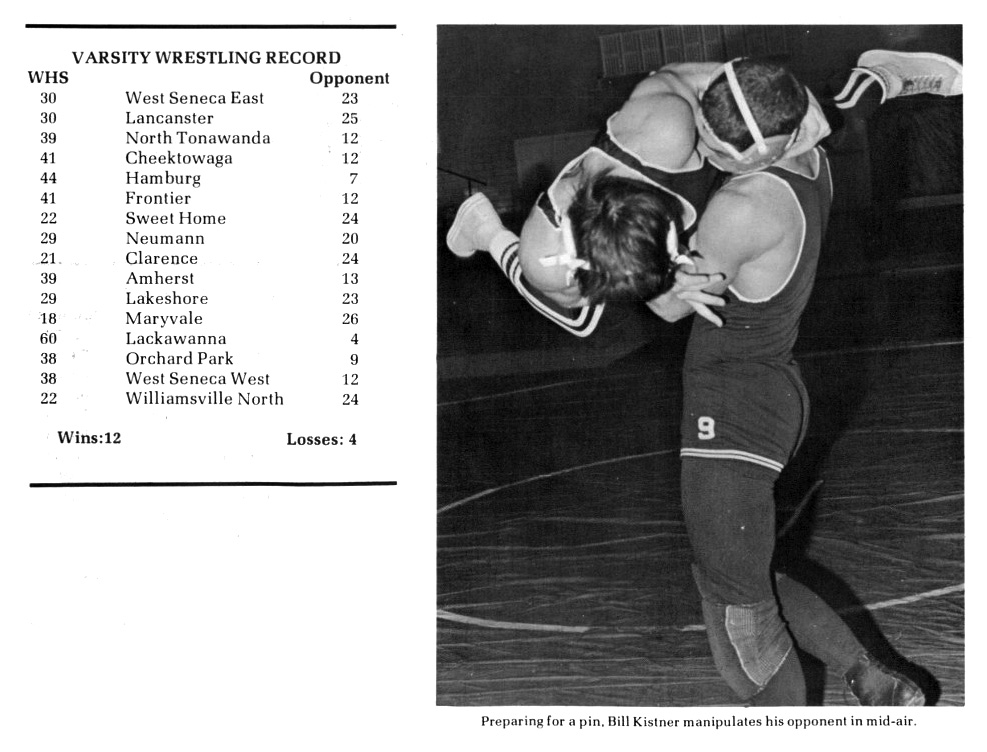 VARSITY WRESTLING RECORD

| WHS | | Opponent |
|---|---|---|
| 30 | West Seneca East | 23 |
| 30 | Lancanster | 25 |
| 39 | North Tonawanda | 12 |
| 41 | Cheektowaga | 12 |
| 44 | Hamburg | 7 |
| 41 | Frontier | 12 |
| 22 | Sweet Home | 24 |
| 29 | Neumann | 20 |
| 21 | Clarence | 24 |
| 39 | Amherst | 13 |
| 29 | Lakeshore | 23 |
| 18 | Maryvale | 26 |
| 60 | Lackawanna | 4 |
| 38 | Orchard Park | 9 |
| 38 | West Seneca West | 12 |
| 22 | Williamsville North | 24 |

Wins:12 Losses: 4

9

Preparing for a pin, Bill Kistner manipulates his opponent in mid-air.